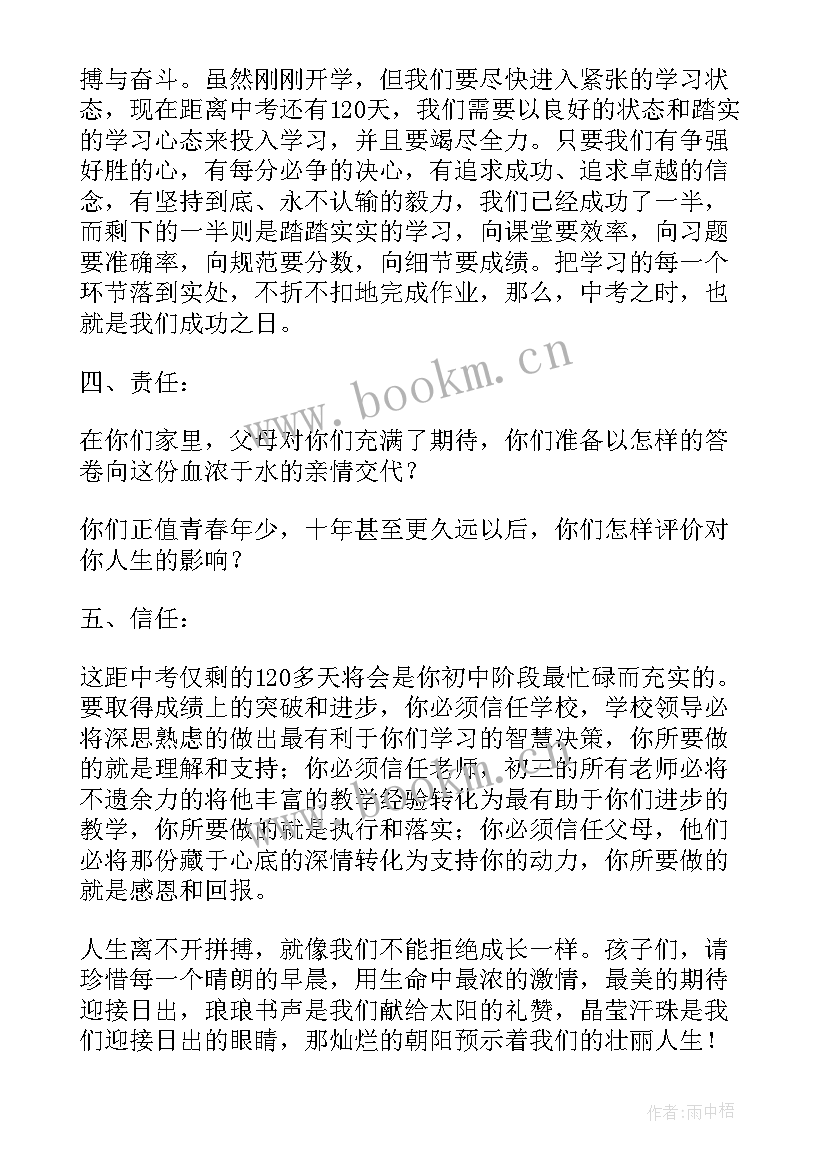 搏与奋斗。虽然刚刚开学，但我们要尽快进入紧张的学习状态，现在距离中考还有120天，我们需要以良好的状态和踏实的学习心态来投入学习，并且要竭尽全力。只要我们有争强好胜的心，有每分必争的决心，有追求成功、追求卓越的信念，有坚持到底、永不认输的毅力，我们已经成功了一半，而剩下的一半则是踏踏实实的学习，向课堂要效率，向习题要准确率，向规范要分数，向细节要成绩。把学习的每一个环节落到实处，不折不扣地完成作业，那么，中考之时，也就是我们成功之日。

四、责任：

在你们家里，父母对你们充满了期待，你们准备以怎样的答卷向这份血浓于水的亲情交代？

你们正值青春年少，十年甚至更久远以后，你们怎样评价对你人生的影响？

五、信任：

这距中考仅剩的120多天将会是你初中阶段最忙碌而充实的。要取得成绩上的突破和进步，你必须信任学校，学校领导必将深思熟虑的做出最有利于你们学习的智慧决策，你所要做的就是理解和支持；你必须信任老师，初三的所有老师必将不遗余力的将他丰富的教学经验转化为最有助于你们进步的教学，你所要做的就是执行和落实；你必须信任父母，他们必将那份藏于心底的深情转化为支持你的动力，你所要做的就是感恩和回报。

人生离不开拼搏，就像我们不能拒绝成长一样。孩子们，请珍惜每一个晴朗的早晨，用生命中最浓的激情，最美的期待迎接日出，琅琅书声是我们献给太阳的礼赞，晶莹汗珠是我们迎接日出的眼睛，那灿烂的朝阳预示着我们的壮丽人生！

www.bookm.cn

作者：雨中梧